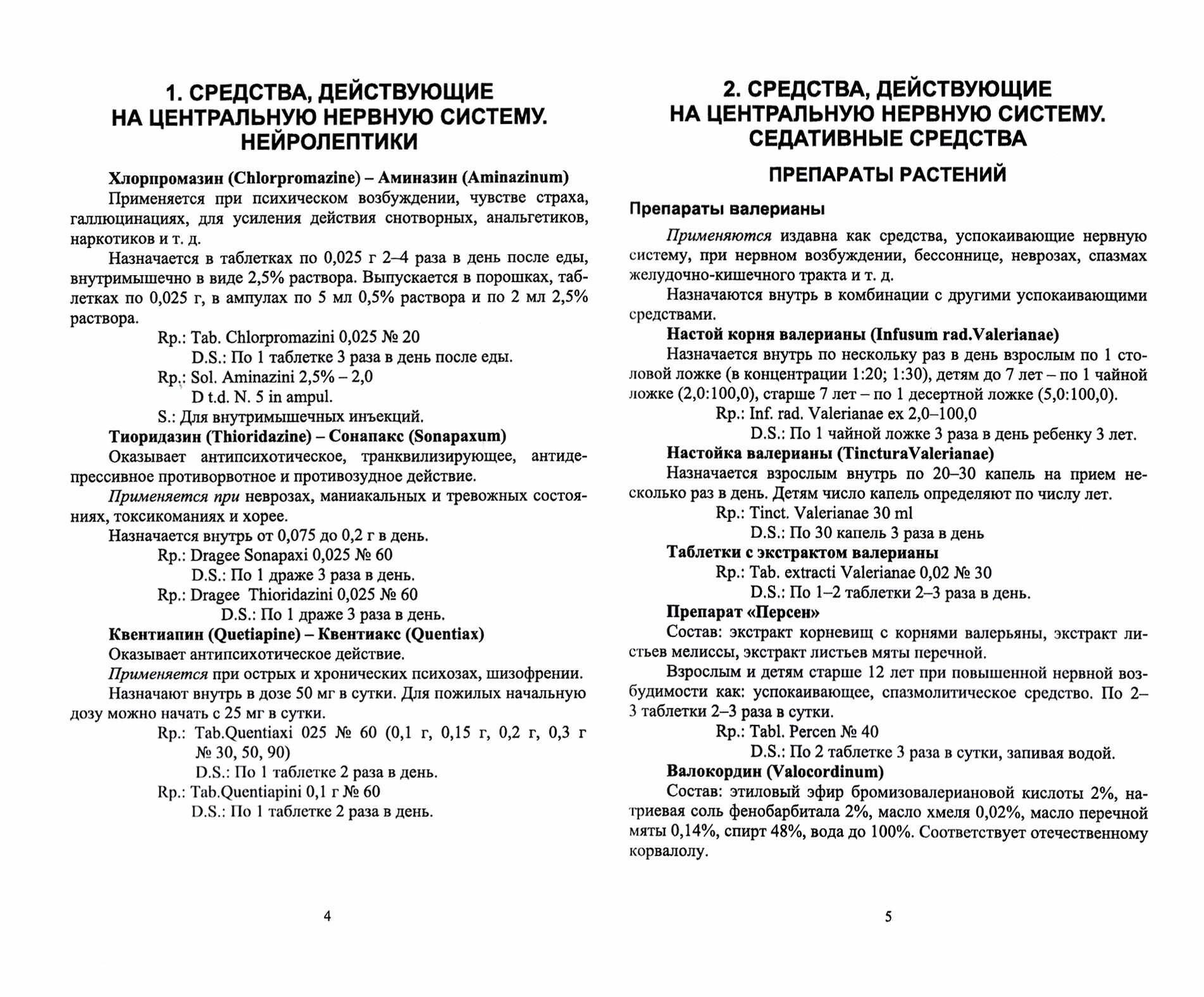 1. СРЕДСТВА, ДЕЙСТВУЮЩИЕ НА ЦЕНТРАЛЬНУЮ НЕРВНУЮ СИСТЕМУ. НЕЙРОЛЕПТИКИ

Хлорпромазин (Chlorpromazine) – Аминазин (Aminazinum)

Применяется при психическом возбуждении, чувстве страха, галлюцинациях, для усиления действия снотворных, анальгетиков, наркотиков и т. д.

Назначается в таблетках по 0,025 г 2–4 раза в день после еды, внутримышечно в виде 2,5% раствора. Выпускается в порошках, таблетках по 0,025 г, в ампулах по 5 мл 0,5% раствора и по 2 мл 2,5% раствора.

Rp.: Tab. Chlorpromazini 0,025 № 20
D.S.: По 1 таблетке 3 раза в день после еды.
Rp.: Sol. Aminazini 2,5% – 2,0
D t.d. N. 5 in ampul.
S.: Для внутримышечных инъекций.

Тиоридазин (Thioridazine) – Сонапакс (Sonapaxum)

Оказывает антипсихотическое, транквилизирующее, антидепрессивное противорвотное и противозудное действие.

Применяется при неврозах, маниакальных и тревожных состояниях, токсикоманиях и хорее.

Назначается внутрь от 0,075 до 0,2 г в день.

Rp.: Dragee Sonapaxi 0,025 № 60
D.S.: По 1 драже 3 раза в день.
Rp.: Dragee Thioridazini 0,025 № 60
D.S.: По 1 драже 3 раза в день.

Квентиапин (Quetiapine) – Квентиакс (Quentiax)

Оказывает антипсихотическое действие.

Применяется при острых и хронических психозах, шизофрении.

Назначают внутрь в дозе 50 мг в сутки. Для пожилых начальную дозу можно начать с 25 мг в сутки.

Rp.: Tab.Quentiaxi 025 № 60 (0,1 г, 0,15 г, 0,2 г, 0,3 г № 30, 50, 90)
D.S.: По 1 таблетке 2 раза в день.
Rp.: Tab.Quentiapini 0,1 г № 60
D.S.: По 1 таблетке 2 раза в день.

4

2. СРЕДСТВА, ДЕЙСТВУЮЩИЕ НА ЦЕНТРАЛЬНУЮ НЕРВНУЮ СИСТЕМУ. СЕДАТИВНЫЕ СРЕДСТВА

ПРЕПАРАТЫ РАСТЕНИЙ

Препараты валерианы

Применяются издавна как средства, успокаивающие нервную систему, при нервном возбуждении, бессоннице, неврозах, спазмах желудочно-кишечного тракта и т. д.

Назначаются внутрь в комбинации с другими успокаивающими средствами.

Настой корня валерианы (Infusum rad.Valerianae)

Назначается внутрь по нескольку раз в день взрослым по 1 столовой ложке (в концентрации 1:20; 1:30), детям до 7 лет – по 1 чайной ложке (2,0:100,0), старше 7 лет – по 1 десертной ложке (5,0:100,0).

Rp.: Inf. rad. Valerianae ex 2,0–100,0
D.S.: По 1 чайной ложке 3 раза в день ребенку 3 лет.

Настойка валерианы (TincturaValerianae)

Назначается взрослым внутрь по 20–30 капель на прием несколько раз в день. Детям число капель определяют по числу лет.

Rp.: Tinct. Valerianae 30 ml
D.S.: По 30 капель 3 раза в день

Таблетки с экстрактом валерианы

Rp.: Tab. extracti Valerianae 0,02 № 30
D.S.: По 1–2 таблетки 2–3 раза в день.

Препарат «Персен»

Состав: экстракт корневищ с корнями валерьяны, экстракт листьев мелиссы, экстракт листьев мяты перечной.

Взрослым и детям старше 12 лет при повышенной нервной возбудимости как: успокаивающее, спазмолитическое средство. По 2–3 таблетки 2–3 раза в сутки.

Rp.: Tabl. Percen № 40
D.S.: По 2 таблетке 3 раза в сутки, запивая водой.

Валокордин (Valocordinum)

Состав: этиловый эфир бромизовалериановой кислоты 2%, натриевая соль фенобарбитала 2%, масло хмеля 0,02%, масло перечной мяты 0,14%, спирт 48%, вода до 100%. Соответствует отечественному корвалолу.

5